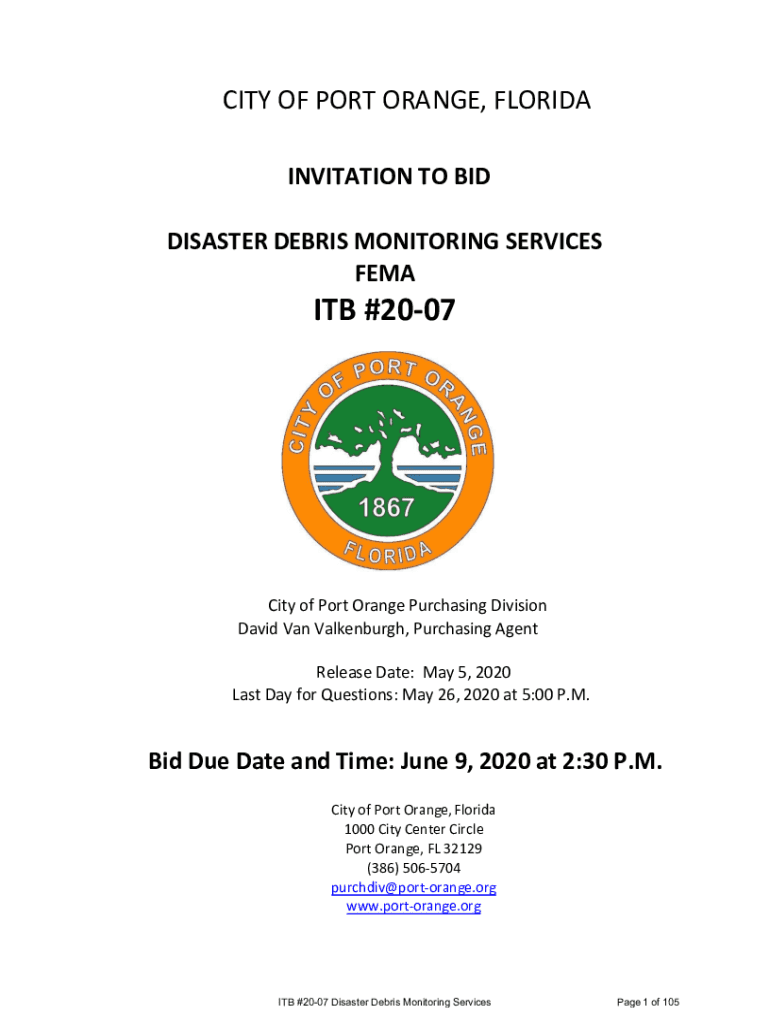 CITY OF PORT ORANGE, FLORIDA

INVITATION TO BID

DISASTER DEBRIS MONITORING SERVICES
FEMA

ITB #20-07

CITY OF PORT ORANGE
1867
FLORIDA

City of Port Orange Purchasing Division
David Van Valkenburgh, Purchasing Agent

Release Date: May 5, 2020
Last Day for Questions: May 26, 2020 at 5:00 P.M.

Bid Due Date and Time: June 9, 2020 at 2:30 P.M.

City of Port Orange, Florida
1000 City Center Circle
Port Orange, FL 32129
(386) 506-5704
purchdiv@port-orange.org
www.port-orange.org

ITB #20-07 Disaster Debris Monitoring Services

Page 1 of 105